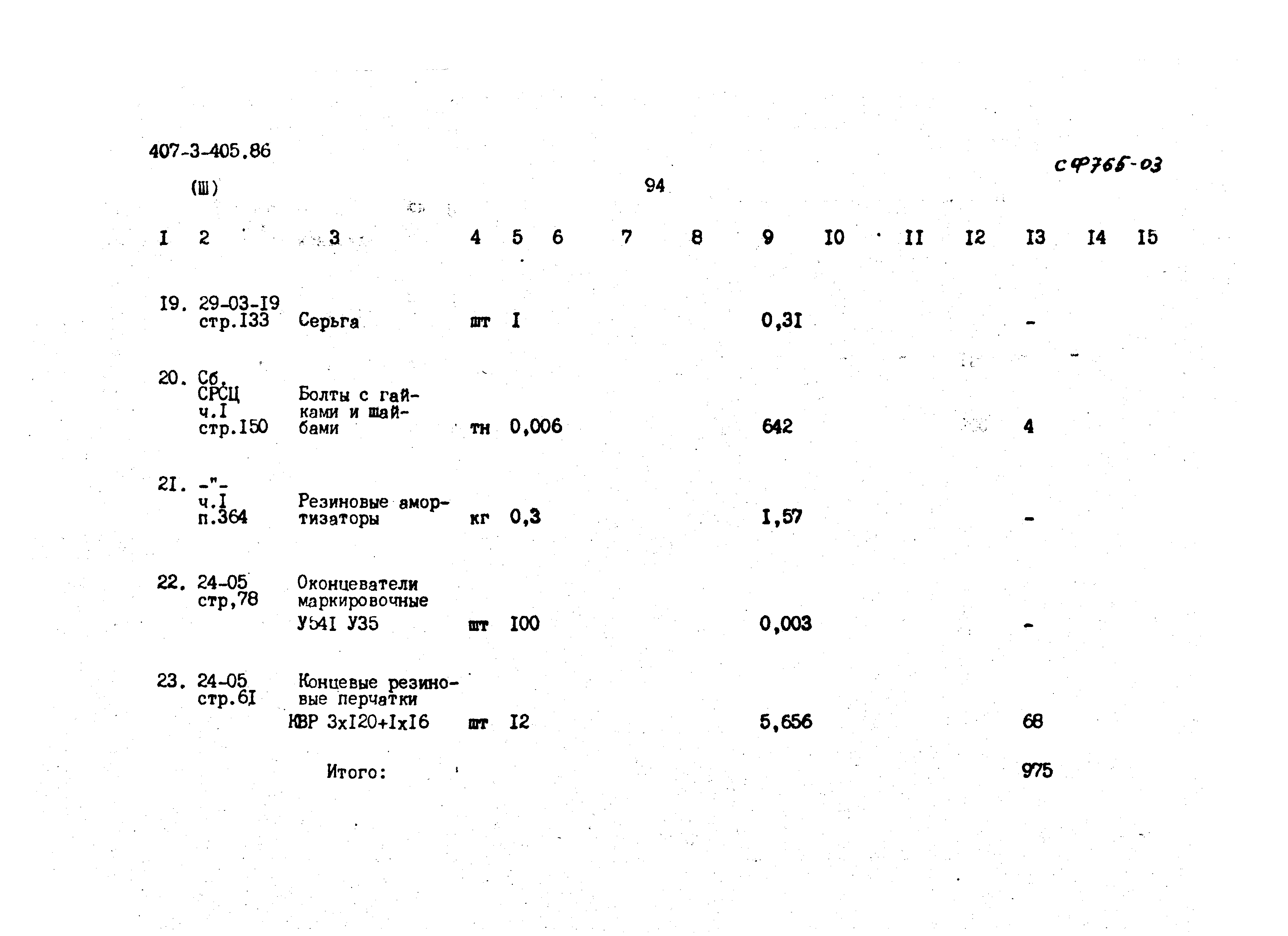 407-3-405.86

(Ш)

94

сф765-03

| I | 2 | 3 | 4 | 5 | 6 | 7 | 8 | 9 | I0 | II | I2 | I3 | I4 | I5 |
|---|---|---|---|---|---|---|---|---|---|---|---|---|---|---|
| I9. | 29-03-I9 стр.I33 | Серьга | шт | I | | | | 0,3I | | | | - | | |
| 20. | Сб. СРСЦ ч.I стр.I50 | Болты с гайками и шайбами | тн | 0,006 | | | | 642 | | | | 4 | | |
| 2I. | -"- ч.I п.364 | Резиновые амортизаторы | кг | 0,3 | | | | I,57 | | | | - | | |
| 22. | 24-05 стр,78 | Оконцеватели маркировочные У54I У35 | шт | I00 | | | | 0,003 | | | | - | | |
| 23. | 24-05 стр.6I | Концевые резиновые перчатки КВР 3хI20+IхI6 | шт | I2 | | | | 5,656 | | | | 68 | | |
| | | Итого: | | | | | | | | | | 975 | | |